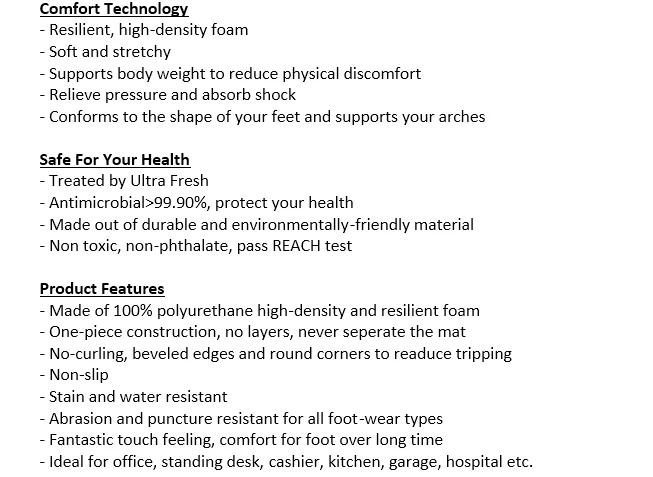 Comfort Technology
- Resilient, high-density foam
- Soft and stretchy
- Supports body weight to reduce physical discomfort
- Relieve pressure and absorb shock
- Conforms to the shape of your feet and supports your arches

Safe For Your Health
- Treated by Ultra Fresh
- Antimicrobial>99.90%, protect your health
- Made out of durable and environmentally-friendly material
- Non toxic, non-phthalate, pass REACH test

Product Features
- Made of 100% polyurethane high-density and resilient foam
- One-piece construction, no layers, never seperate the mat
- No-curling, beveled edges and round corners to readuce tripping
- Non-slip
- Stain and water resistant
- Abrasion and puncture resistant for all foot-wear types
- Fantastic touch feeling, comfort for foot over long time
- Ideal for office, standing desk, cashier, kitchen, garage, hospital etc.